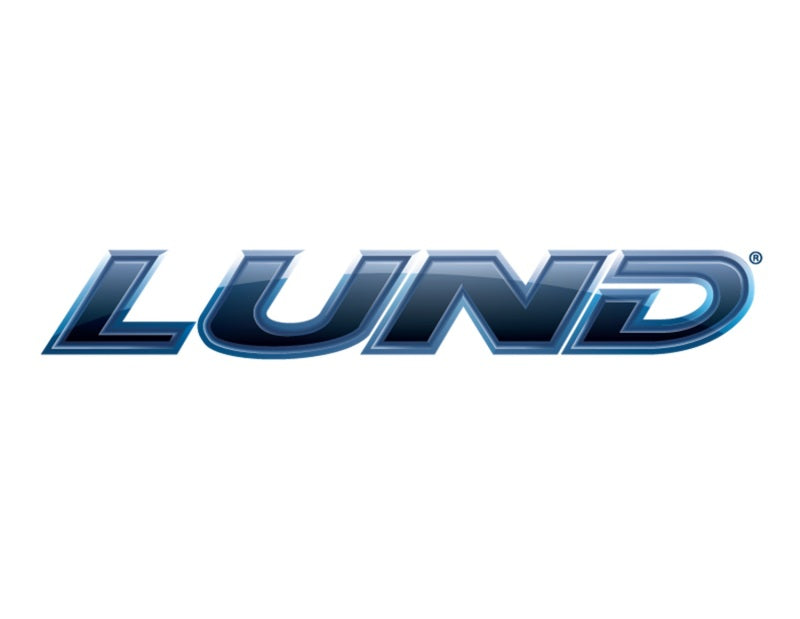 LUND®